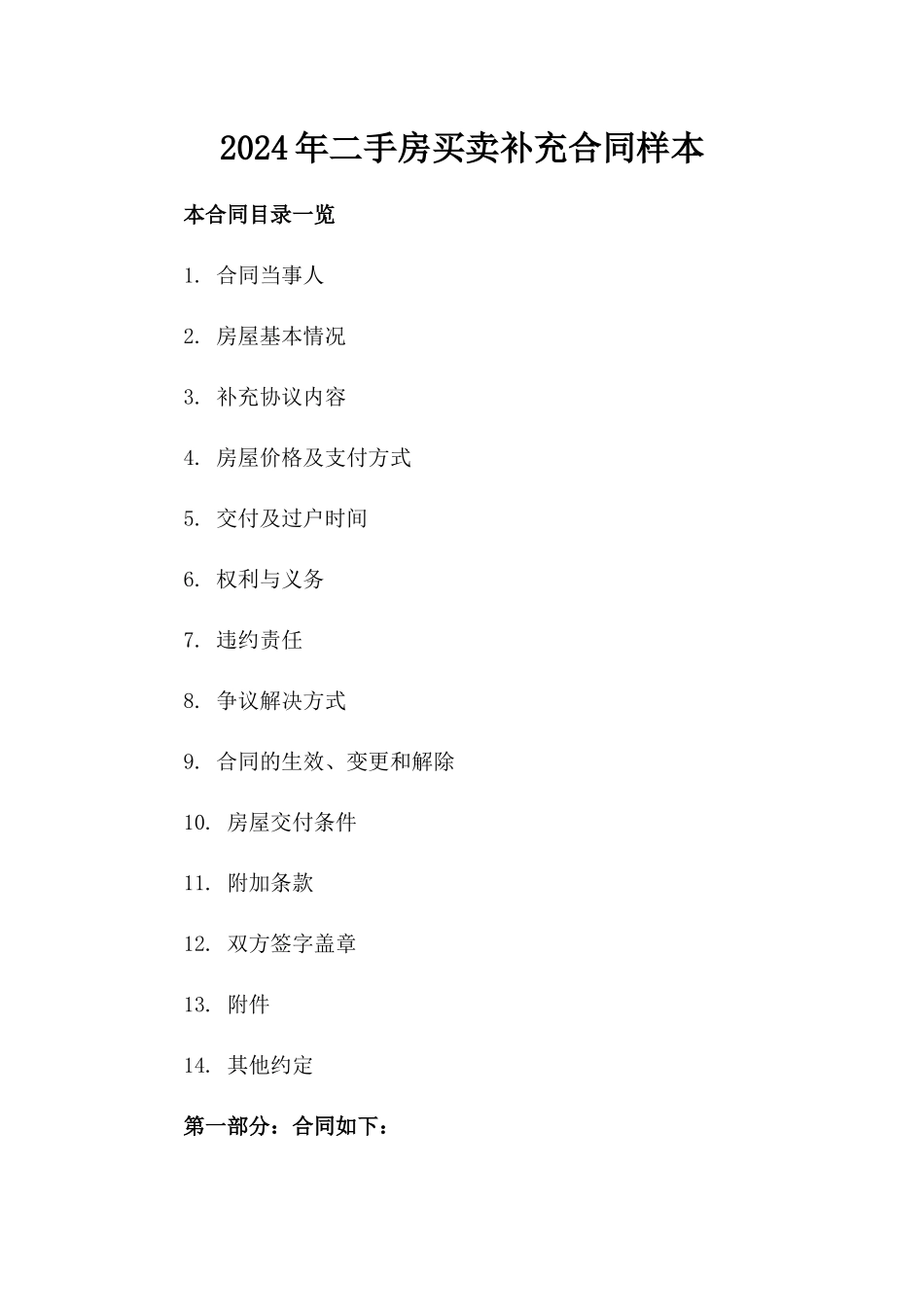 2024年二手房买卖补充合同样本

本合同目录一览

1. 合同当事人

2. 房屋基本情况

3. 补充协议内容

4. 房屋价格及支付方式

5. 交付及过户时间

6. 权利与义务

7. 违约责任

8. 争议解决方式

9. 合同的生效、变更和解除

10. 房屋交付条件

11. 附加条款

12. 双方签字盖章

13. 附件

14. 其他约定

第一部分：合同如下：